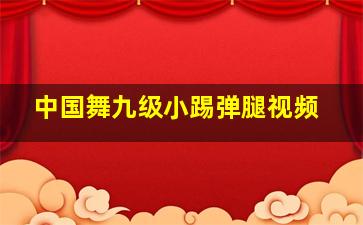 中国舞九级小踢弹腿视频